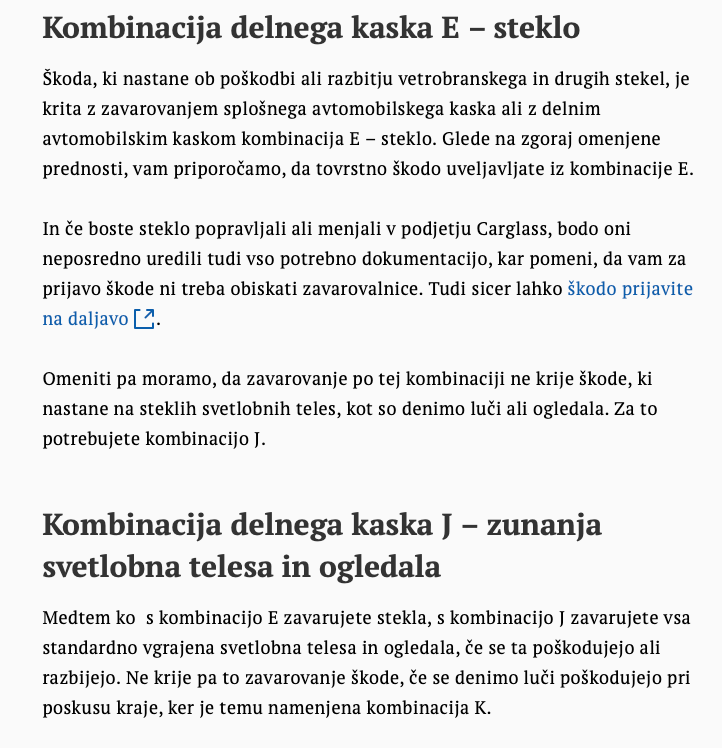 Kombinacija delnega kaska E – steklo

Škoda, ki nastane ob poškodbi ali razbitju vetrobranskega in drugih stekel, je krita z zavarovanjem splošnega avtomobilskega kaska ali z delnim avtomobilskim kaskom kombinacija E – steklo. Glede na zgoraj omenjene prednosti, vam priporočamo, da tovrstno škodo uveljavljate iz kombinacije E.

In če boste steklo popravljali ali menjali v podjetju Carglass, bodo oni neposredno uredili tudi vso potrebno dokumentacijo, kar pomeni, da vam za prijavo škode ni treba obiskati zavarovalnice. Tudi sicer lahko škodo prijavite na daljavo.

Omeniti pa moramo, da zavarovanje po tej kombinaciji ne krije škode, ki nastane na steklih svetlobnih teles, kot so denimo luči ali ogledala. Za to potrebujete kombinacijo J.

Kombinacija delnega kaska J – zunanja svetlobna telesa in ogledala

Medtem ko s kombinacijo E zavarujete stekla, s kombinacijo J zavarujete vsa standardno vgrajena svetlobna telesa in ogledala, če se ta poškodujejo ali razbijejo. Ne krije pa to zavarovanje škode, če se denimo luči poškodujejo pri poskusu kraje, ker je temu namenjena kombinacija K.